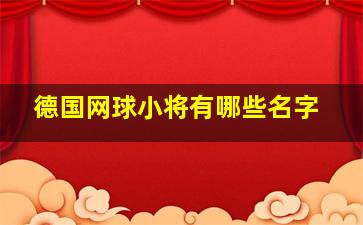 德国网球小将有哪些名字